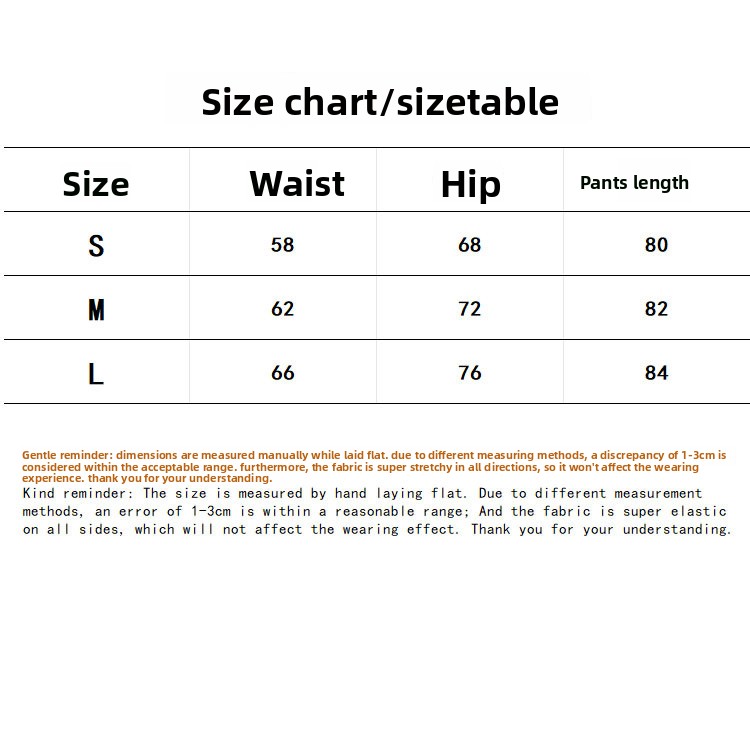 Size chart/sizetable

| Size | Waist | Hip | Pants length |
|---|---|---|---|
| S | 58 | 68 | 80 |
| M | 62 | 72 | 82 |
| L | 66 | 76 | 84 |

Gentle reminder: dimensions are measured manually while laid flat. due to different measuring methods, a discrepancy of 1-3cm is considered within the acceptable range. furthermore, the fabric is super stretchy in all directions, so it won't affect the wearing experience. thank you for your understanding.

Kind reminder: The size is measured by hand laying flat. Due to different measurement methods, an error of 1-3cm is within a reasonable range; And the fabric is super elastic on all sides, which will not affect the wearing effect. Thank you for your understanding.